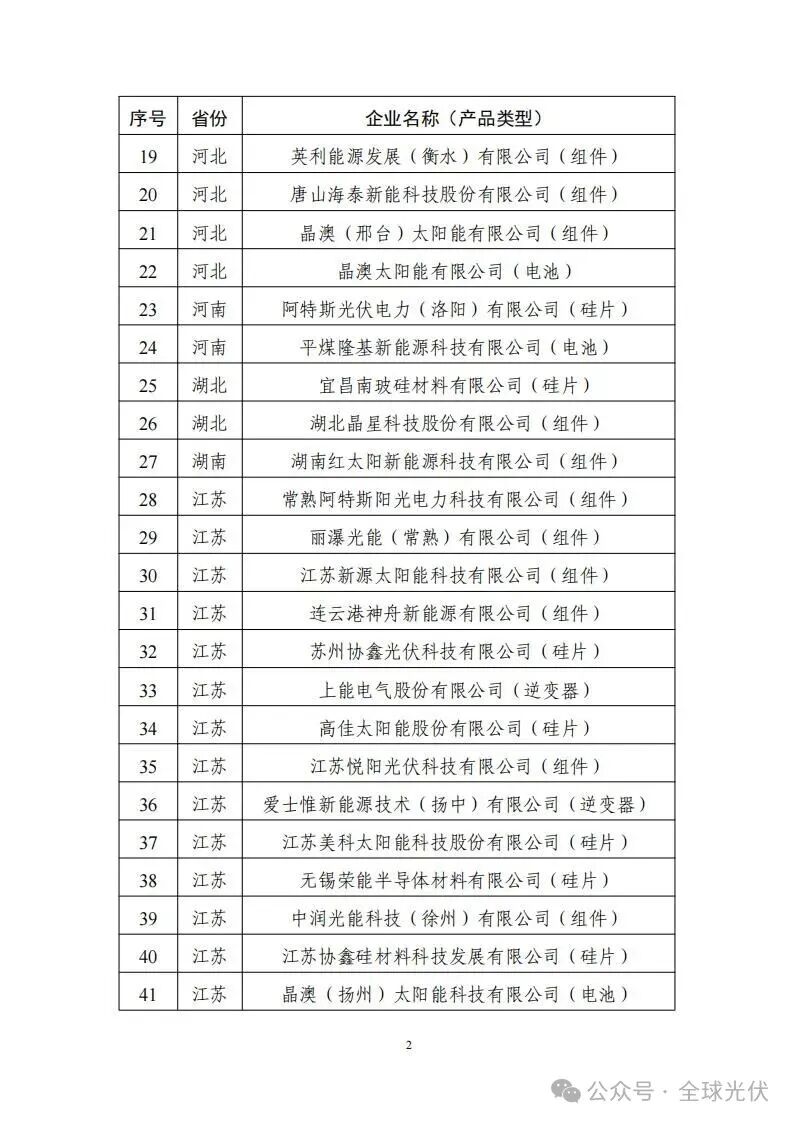 | 序号 | 省份 | 企业名称（产品类型） |
|---|---|---|
| 19 | 河北 | 英利能源发展（衡水）有限公司（组件） |
| 20 | 河北 | 唐山海泰新能科技股份有限公司（组件） |
| 21 | 河北 | 晶澳（邢台）太阳能有限公司（组件） |
| 22 | 河北 | 晶澳太阳能有限公司（电池） |
| 23 | 河南 | 阿特斯光伏电力（洛阳）有限公司（硅片） |
| 24 | 河南 | 平煤隆基新能源科技有限公司（电池） |
| 25 | 湖北 | 宜昌南玻硅材料有限公司（硅片） |
| 26 | 湖北 | 湖北晶星科技股份有限公司（组件） |
| 27 | 湖南 | 湖南红太阳新能源科技有限公司（组件） |
| 28 | 江苏 | 常熟阿特斯阳光电力科技有限公司（组件） |
| 29 | 江苏 | 丽瀑光能（常熟）有限公司（组件） |
| 30 | 江苏 | 江苏新源太阳能科技有限公司（组件） |
| 31 | 江苏 | 连云港神舟新能源有限公司（组件） |
| 32 | 江苏 | 苏州协鑫光伏科技有限公司（硅片） |
| 33 | 江苏 | 上能电气股份有限公司（逆变器） |
| 34 | 江苏 | 高佳太阳能股份有限公司（硅片） |
| 35 | 江苏 | 江苏悦阳光伏科技有限公司（组件） |
| 36 | 江苏 | 爱士惟新能源技术（扬中）有限公司（逆变器） |
| 37 | 江苏 | 江苏美科太阳能科技股份有限公司（硅片） |
| 38 | 江苏 | 无锡荣能半导体材料有限公司（硅片） |
| 39 | 江苏 | 中润光能科技（徐州）有限公司（组件） |
| 40 | 江苏 | 江苏协鑫硅材料科技发展有限公司（硅片） |
| 41 | 江苏 | 晶澳（扬州）太阳能科技有限公司（电池） |

2

公众号 · 全球光伏